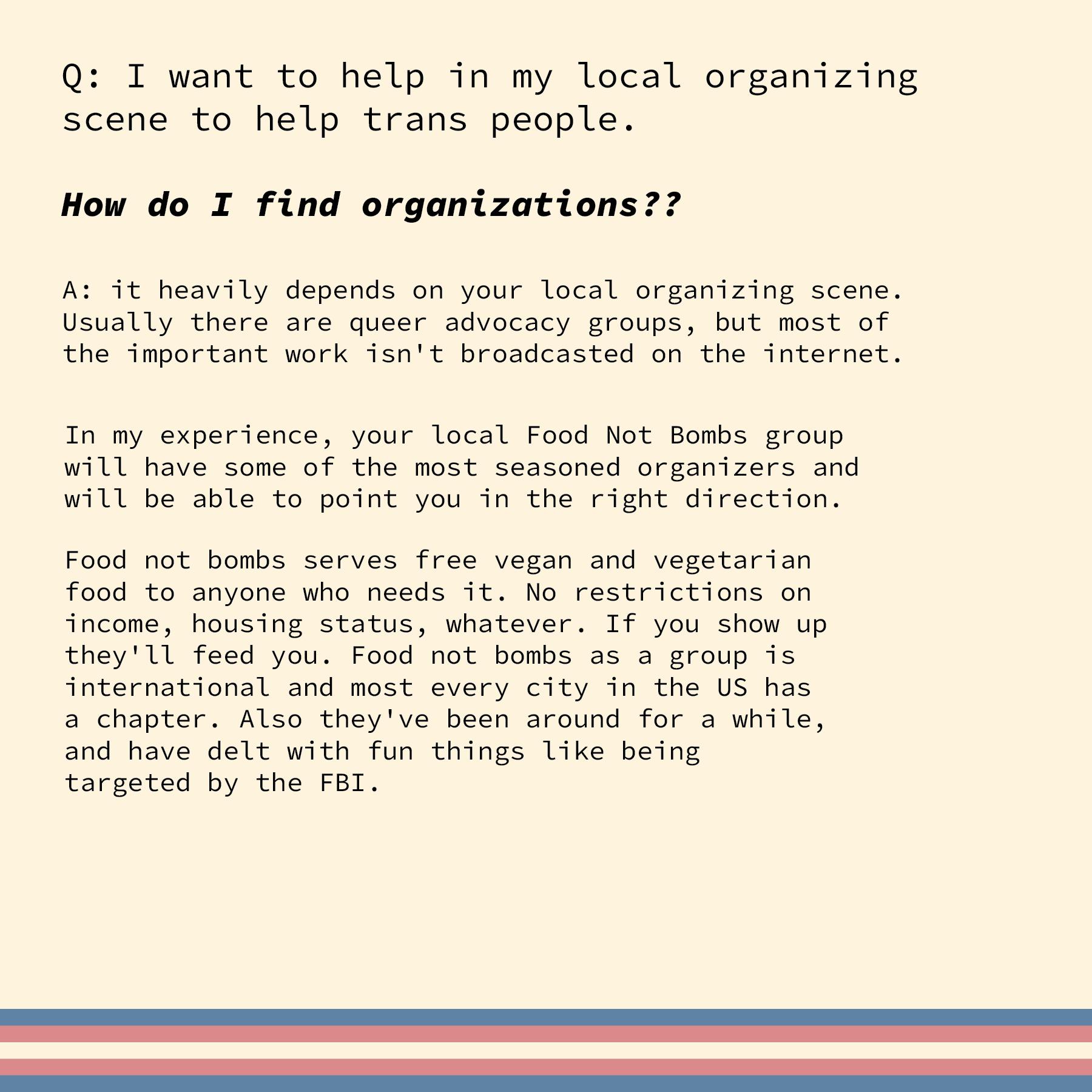 Q: I want to help in my local organizing scene to help trans people.

How do I find organizations??

A: it heavily depends on your local organizing scene. Usually there are queer advocacy groups, but most of the important work isn't broadcasted on the internet.

In my experience, your local Food Not Bombs group will have some of the most seasoned organizers and will be able to point you in the right direction.

Food not bombs serves free vegan and vegetarian food to anyone who needs it. No restrictions on income, housing status, whatever. If you show up they'll feed you. Food not bombs as a group is international and most every city in the US has a chapter. Also they've been around for a while, and have delt with fun things like being targeted by the FBI.